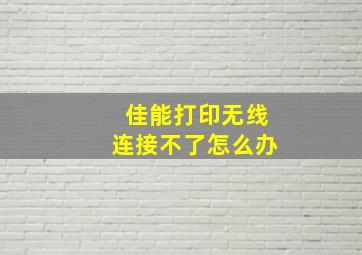 佳能打印无线
连接不了怎么办